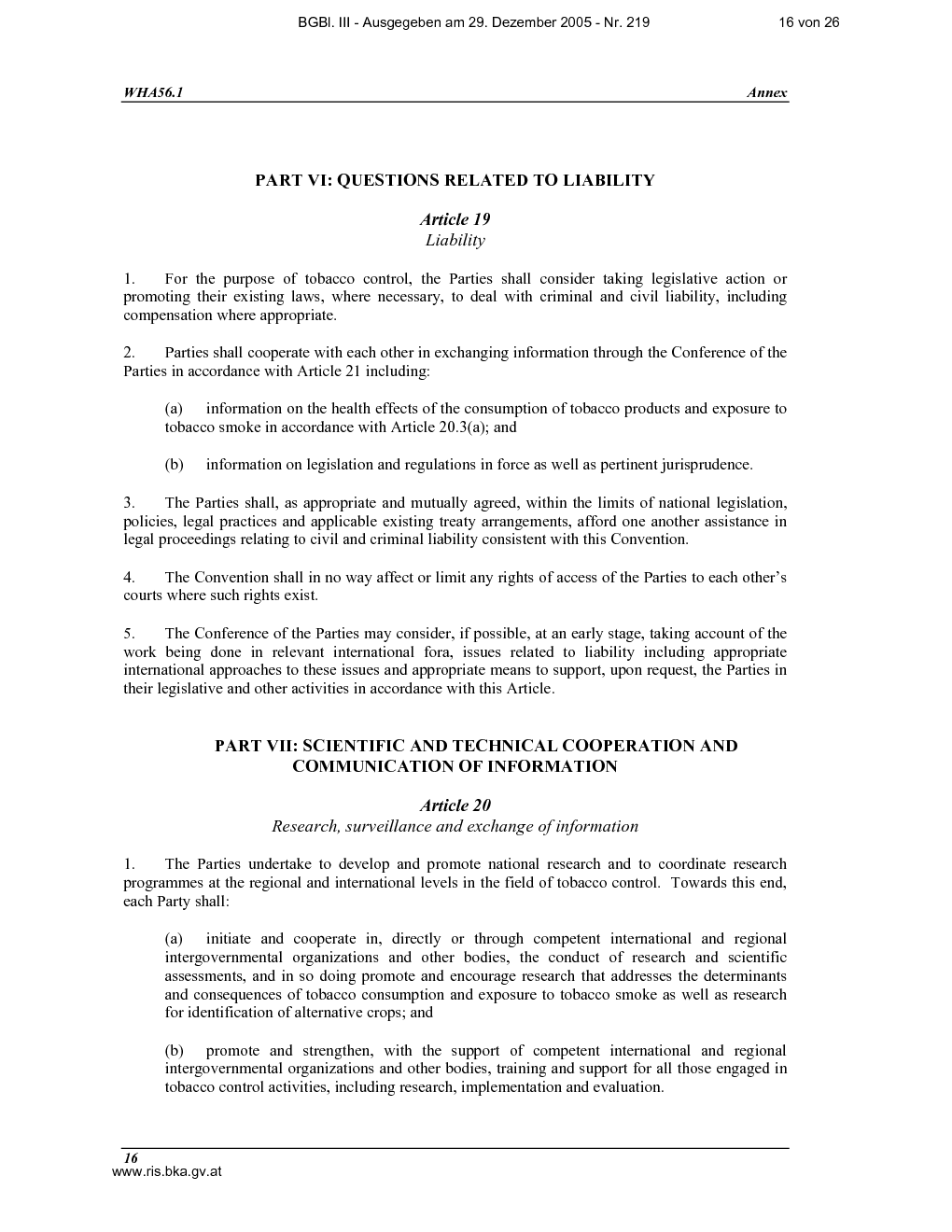 BGBl. III - Ausgegeben am 29. Dezember 2005 - Nr. 219 16 von 26

WHA56.1 Annex

PART VI: QUESTIONS RELATED TO LIABILITY

Article 19
Liability

1. For the purpose of tobacco control, the Parties shall consider taking legislative action or promoting their existing laws, where necessary, to deal with criminal and civil liability, including compensation where appropriate.

2. Parties shall cooperate with each other in exchanging information through the Conference of the Parties in accordance with Article 21 including:

(a) information on the health effects of the consumption of tobacco products and exposure to tobacco smoke in accordance with Article 20.3(a); and

(b) information on legislation and regulations in force as well as pertinent jurisprudence.

3. The Parties shall, as appropriate and mutually agreed, within the limits of national legislation, policies, legal practices and applicable existing treaty arrangements, afford one another assistance in legal proceedings relating to civil and criminal liability consistent with this Convention.

4. The Convention shall in no way affect or limit any rights of access of the Parties to each other's courts where such rights exist.

5. The Conference of the Parties may consider, if possible, at an early stage, taking account of the work being done in relevant international fora, issues related to liability including appropriate international approaches to these issues and appropriate means to support, upon request, the Parties in their legislative and other activities in accordance with this Article.

PART VII: SCIENTIFIC AND TECHNICAL COOPERATION AND COMMUNICATION OF INFORMATION

Article 20
Research, surveillance and exchange of information

1. The Parties undertake to develop and promote national research and to coordinate research programmes at the regional and international levels in the field of tobacco control. Towards this end, each Party shall:

(a) initiate and cooperate in, directly or through competent international and regional intergovernmental organizations and other bodies, the conduct of research and scientific assessments, and in so doing promote and encourage research that addresses the determinants and consequences of tobacco consumption and exposure to tobacco smoke as well as research for identification of alternative crops; and

(b) promote and strengthen, with the support of competent international and regional intergovernmental organizations and other bodies, training and support for all those engaged in tobacco control activities, including research, implementation and evaluation.

16
www.ris.bka.gv.at